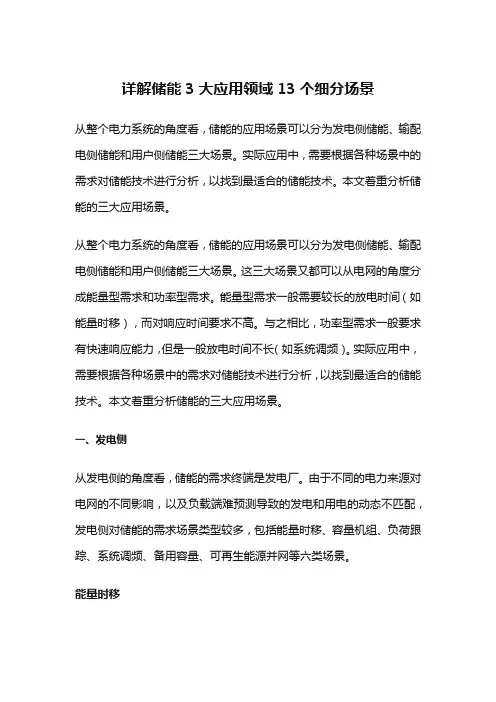 详解储能 3 大应用领域 13 个细分场景

从整个电力系统的角度看，储能的应用场景可以分为发电侧储能、输配电侧储能和用户侧储能三大场景。实际应用中，需要根据各种场景中的需求对储能技术进行分析，以找到最适合的储能技术。本文着重分析储能的三大应用场景。

从整个电力系统的角度看，储能的应用场景可以分为发电侧储能、输配电侧储能和用户侧储能三大场景。这三大场景又都可以从电网的角度分成能量型需求和功率型需求。能量型需求一般需要较长的放电时间（如能量时移），而对响应时间要求不高。与之相比，功率型需求一般要求有快速响应能力，但是一般放电时间不长（如系统调频）。实际应用中，需要根据各种场景中的需求对储能技术进行分析，以找到最适合的储能技术。本文着重分析储能的三大应用场景。

一、发电侧

从发电侧的角度看，储能的需求终端是发电厂。由于不同的电力来源对电网的不同影响，以及负载端难预测导致的发电和用电的动态不匹配，发电侧对储能的需求场景类型较多，包括能量时移、容量机组、负荷跟踪、系统调频、备用容量、可再生能源并网等六类场景。

能量时移